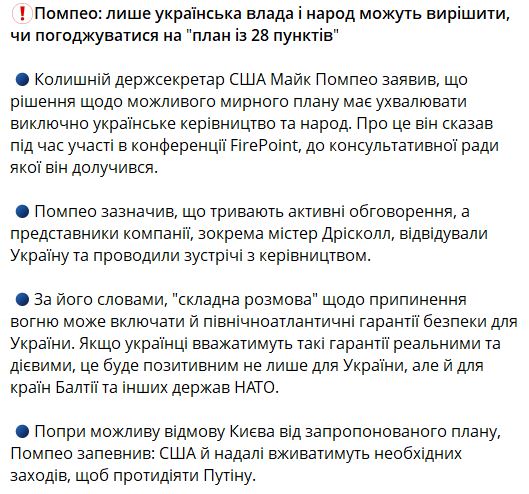 ❗Помпео: лише українська влада і народ можуть вирішити, чи погоджуватися на "план із 28 пунктів"

🔵 Колишній держсекретар США Майк Помпео заявив, що рішення щодо можливого мирного плану має ухвалювати виключно українське керівництво та народ. Про це він сказав під час участі в конференції FirePoint, до консультативної ради якої він долучився.

🔵 Помпео зазначив, що тривають активні обговорення, а представники компанії, зокрема містер Дрісколл, відвідували Україну та проводили зустрічі з керівництвом.

🔵 За його словами, "складна розмова" щодо припинення вогню може включати й північноатлантичні гарантії безпеки для України. Якщо українці вважатимуть такі гарантії реальними та дієвими, це буде позитивним не лише для України, але й для країн Балтії та інших держав НАТО.

🔵 Попри можливу відмову Києва від запропонованого плану, Помпео запевнив: США й надалі вживатимуть необхідних заходів, щоб протидіяти Путіну.